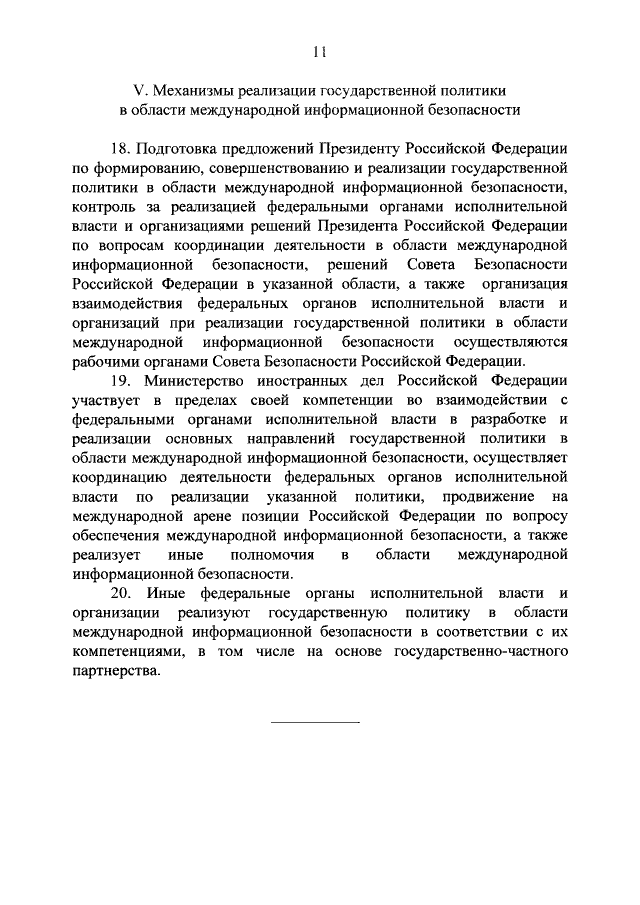 11

V. Механизмы реализации государственной политики в области международной информационной безопасности

18. Подготовка предложений Президенту Российской Федерации по формированию, совершенствованию и реализации государственной политики в области международной информационной безопасности, контроль за реализацией федеральными органами исполнительной власти и организациями решений Президента Российской Федерации по вопросам координации деятельности в области международной информационной безопасности, решений Совета Безопасности Российской Федерации в указанной области, а также организация взаимодействия федеральных органов исполнительной власти и организаций при реализации государственной политики в области международной информационной безопасности осуществляются рабочими органами Совета Безопасности Российской Федерации.

19. Министерство иностранных дел Российской Федерации участвует в пределах своей компетенции во взаимодействии с федеральными органами исполнительной власти в разработке и реализации основных направлений государственной политики в области международной информационной безопасности, осуществляет координацию деятельности федеральных органов исполнительной власти по реализации указанной политики, продвижение на международной арене позиции Российской Федерации по вопросу обеспечения международной информационной безопасности, а также реализует иные полномочия в области международной информационной безопасности.

20. Иные федеральные органы исполнительной власти и организации реализуют государственную политику в области международной информационной безопасности в соответствии с их компетенциями, в том числе на основе государственно-частного партнерства.